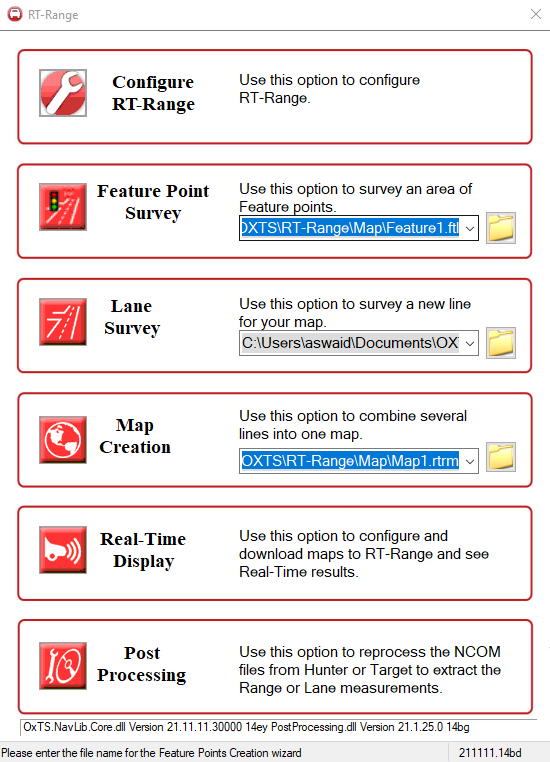 RT-Range

Configure RT-Range

Use this option to configure RT-Range.

Feature Point Survey

Use this option to survey an area of Feature points.

OXTS\RT-Range\Map\Feature1.ftl

Lane Survey

Use this option to survey a new line for your map.

C:\Users\aswaid\Documents\OX

Map Creation

Use this option to combine several lines into one map.

OXTS\RT-Range\Map\Map1.rtrm

Real-Time Display

Use this option to configure and download maps to RT-Range and see Real-Time results.

Post Processing

Use this option to reprocess the NCOM files from Hunter or Target to extract the Range or Lane measurements.

OxTS.NavLib.Core.dll Version 21.11.11.30000 14ey PostProcessing.dll Version 21.1.25.0 14bg

Please enter the file name for the Feature Points Creation wizard

211111.14bd